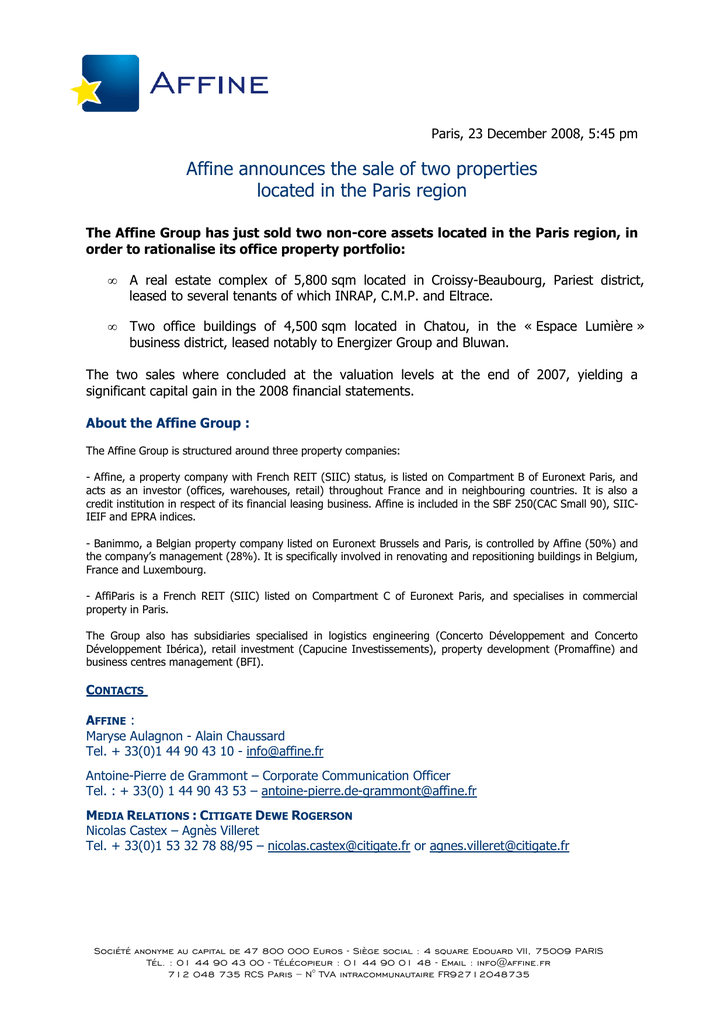 AFFINE

Paris, 23 December 2008, 5:45 pm

Affine announces the sale of two properties located in the Paris region

The Affine Group has just sold two non-core assets located in the Paris region, in order to rationalise its office property portfolio:

∞ A real estate complex of 5,800 sqm located in Croissy-Beaubourg, Pariest district, leased to several tenants of which INRAP, C.M.P. and Eltrace.

∞ Two office buildings of 4,500 sqm located in Chatou, in the « Espace Lumière » business district, leased notably to Energizer Group and Bluwan.

The two sales where concluded at the valuation levels at the end of 2007, yielding a significant capital gain in the 2008 financial statements.

About the Affine Group :

The Affine Group is structured around three property companies:

- Affine, a property company with French REIT (SIIC) status, is listed on Compartment B of Euronext Paris, and acts as an investor (offices, warehouses, retail) throughout France and in neighbouring countries. It is also a credit institution in respect of its financial leasing business. Affine is included in the SBF 250(CAC Small 90), SIIC-IEIF and EPRA indices.

- Banimmo, a Belgian property company listed on Euronext Brussels and Paris, is controlled by Affine (50%) and the company's management (28%). It is specifically involved in renovating and repositioning buildings in Belgium, France and Luxembourg.

- AffiParis is a French REIT (SIIC) listed on Compartment C of Euronext Paris, and specialises in commercial property in Paris.

The Group also has subsidiaries specialised in logistics engineering (Concerto Développement and Concerto Développement Ibérica), retail investment (Capucine Investissements), property development (Promaffine) and business centres management (BFI).

CONTACTS

AFFINE :
Maryse Aulagnon - Alain Chaussard
Tel. + 33(0)1 44 90 43 10 - info@affine.fr

Antoine-Pierre de Grammont – Corporate Communication Officer
Tel. : + 33(0) 1 44 90 43 53 – antoine-pierre.de-grammont@affine.fr

MEDIA RELATIONS : CITIGATE DEWE ROGERSON
Nicolas Castex – Agnès Villeret
Tel. + 33(0)1 53 32 78 88/95 – nicolas.castex@citigate.fr or agnes.villeret@citigate.fr

Société anonyme au capital de 47 800 000 Euros - Siège social : 4 square Edouard VII, 75009 PARIS
Tél. : 01 44 90 43 00 - Télécopieur : 01 44 90 01 48 - Email : info@affine.fr
712 048 735 RCS Paris – N° TVA intracommunautaire FR92712048735